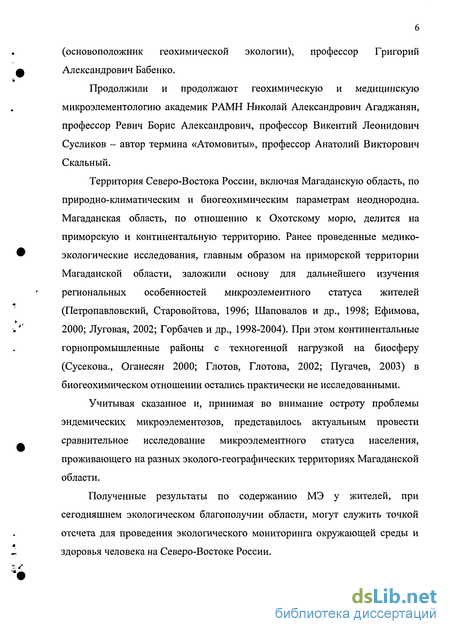 6

(основоположник геохимической экологии), профессор Григорий Александрович Бабенко.

Продолжили и продолжают геохимическую и медицинскую микроэлементологию академик РАМН Николай Александрович Агаджанян, профессор Ревич Борис Александрович, профессор Викентий Леонидович Сусликов – автор термина «Атомовиты», профессор Анатолий Викторович Скальный.

Территория Северо-Востока России, включая Магаданскую область, по природно-климатическим и биогеохимическим параметрам неоднородна. Магаданская область, по отношению к Охотскому морю, делится на приморскую и континентальную территорию. Ранее проведенные медико-экологические исследования, главным образом на приморской территории Магаданской области, заложили основу для дальнейшего изучения региональных особенностей микроэлементного статуса жителей (Петропавловский, Старовойтова, 1996; Шаповалов и др., 1998; Ефимова, 2000; Луговая, 2002; Горбачев и др., 1998-2004). При этом континентальные горнопромышленные районы с техногенной нагрузкой на биосферу (Сусекова., Оганесян 2000; Глотов, Глотова, 2002; Пугачев, 2003) в биогеохимическом отношении остались практически не исследованными.

Учитывая сказанное и, принимая во внимание остроту проблемы эндемических микроэлементозов, представилось актуальным провести сравнительное исследование микроэлементного статуса населения, проживающего на разных эколого-географических территориях Магаданской области.

Полученные результаты по содержанию МЭ у жителей, при сегодняшнем экологическом благополучии области, могут служить точкой отсчета для проведения экологического мониторинга окружающей среды и здоровья человека на Северо-Востоке России.

dsLib.net
библиотека диссертаций